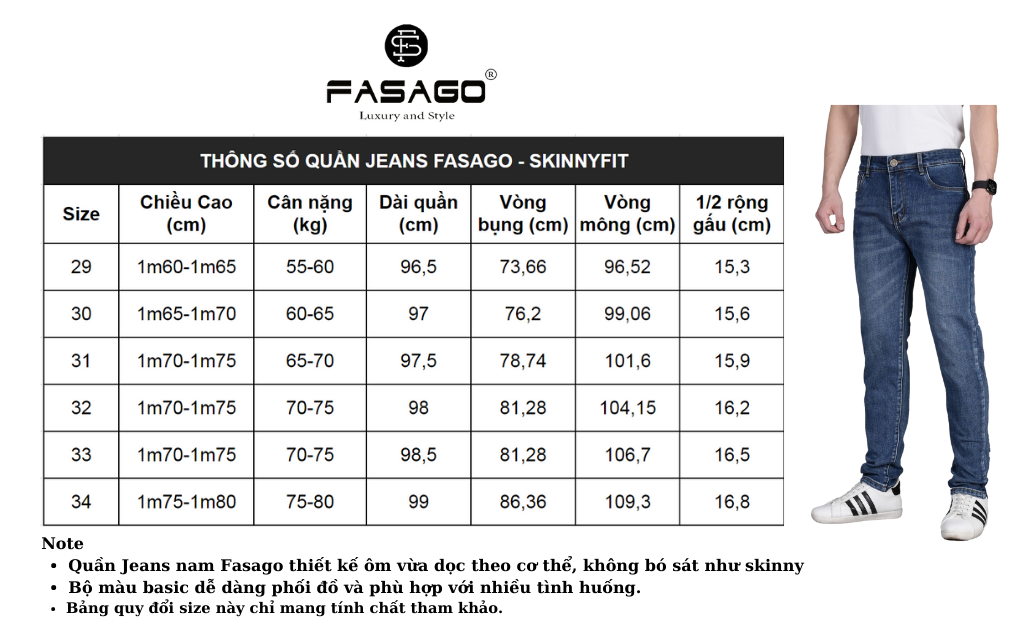 FASAGO®
Luxury and Style

THÔNG SỐ QUẦN JEANS FASAGO - SKINNYFIT

| Size | Chiều Cao (cm) | Cân nặng (kg) | Dài quần (cm) | Vòng bụng (cm) | Vòng mông (cm) | 1/2 rộng gấu (cm) |
|---|---|---|---|---|---|---|
| 29 | 1m60-1m65 | 55-60 | 96,5 | 73,66 | 96,52 | 15,3 |
| 30 | 1m65-1m70 | 60-65 | 97 | 76,2 | 99,06 | 15,6 |
| 31 | 1m70-1m75 | 65-70 | 97,5 | 78,74 | 101,6 | 15,9 |
| 32 | 1m70-1m75 | 70-75 | 98 | 81,28 | 104,15 | 16,2 |
| 33 | 1m70-1m75 | 70-75 | 98,5 | 81,28 | 106,7 | 16,5 |
| 34 | 1m75-1m80 | 75-80 | 99 | 86,36 | 109,3 | 16,8 |

Note
• Quần Jeans nam Fasago thiết kế ôm vừa dọc theo cơ thể, không bó sát như skinny
• Bộ màu basic dễ dàng phối đồ và phù hợp với nhiều tình huống.
• Bảng quy đổi size này chỉ mang tính chất tham khảo.